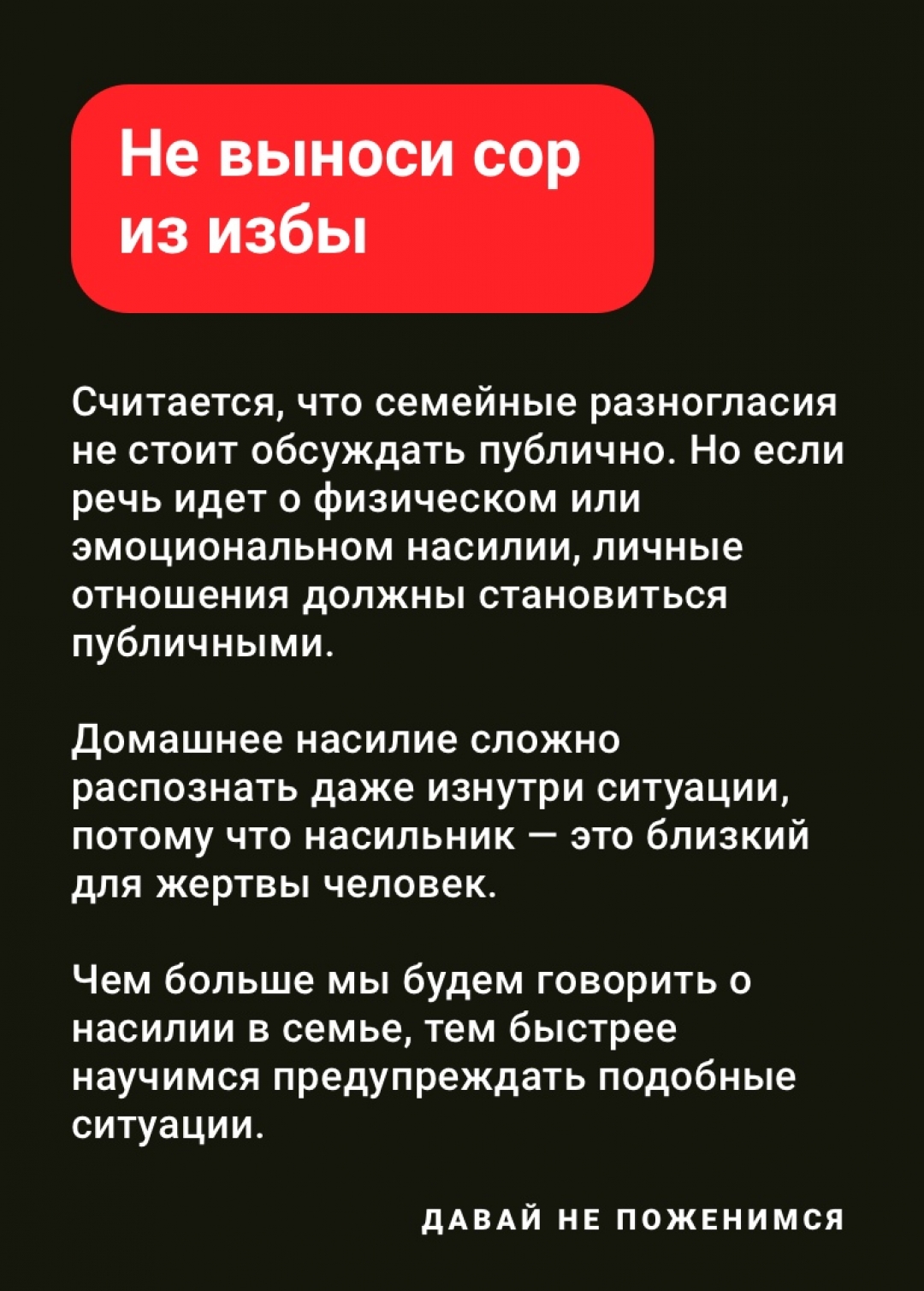 Не выноси сор из избы

Считается, что семейные разногласия не стоит обсуждать публично. Но если речь идет о физическом или эмоциональном насилии, личные отношения должны становиться публичными.

Домашнее насилие сложно распознать даже изнутри ситуации, потому что насильник — это близкий для жертвы человек.

Чем больше мы будем говорить о насилии в семье, тем быстрее научимся предупреждать подобные ситуации.

ДАВАЙ НЕ ПОЖЕНИМСЯ